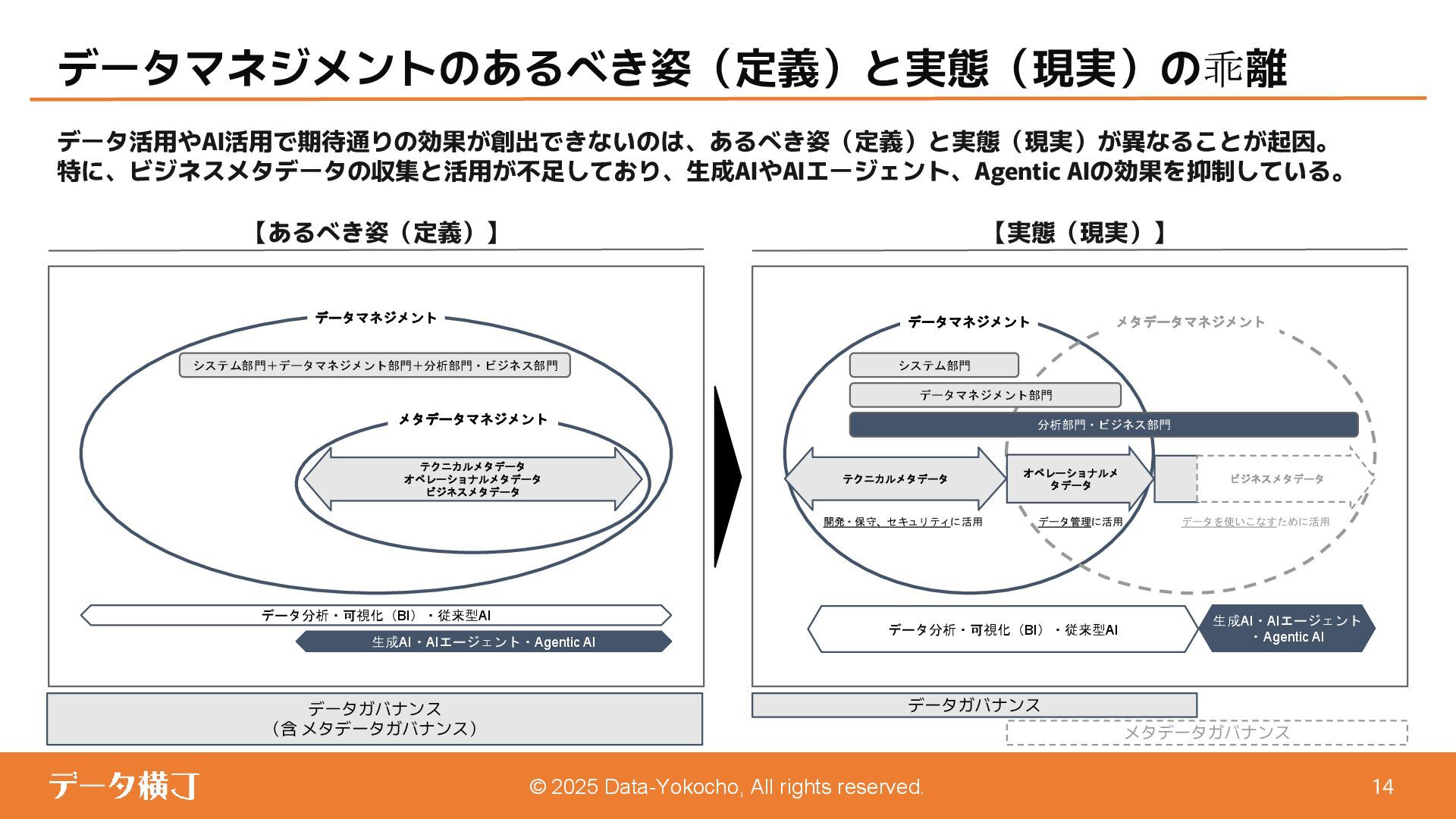 データマネジメントのあるべき姿（定義）と実態（現実）の乖離

データ活用やAI活用で期待通りの効果が創出できないのは、あるべき姿（定義）と実態（現実）が異なることが起因。
特に、ビジネスメタデータの収集と活用が不足しており、生成AIやAIエージェント、Agentic AIの効果を抑制している。

【あるべき姿（定義）】

データマネジメント

システム部門＋データマネジメント部門＋分析部門・ビジネス部門

メタデータマネジメント

テクニカルメタデータ
オペレーショナルメタデータ
ビジネスメタデータ

データ分析・可視化（BI）・従来型AI

生成AI・AIエージェント・Agentic AI

データガバナンス
（含 メタデータガバナンス）

【実態（現実）】

データマネジメント

メタデータマネジメント

システム部門

データマネジメント部門

分析部門・ビジネス部門

テクニカルメタデータ

オペレーショナルメタデータ

ビジネスメタデータ

開発・保守、セキュリティに活用

データ管理に活用

データを使いこなすために活用

データ分析・可視化（BI）・従来型AI

生成AI・AIエージェント・Agentic AI

データガバナンス

メタデータガバナンス

データ横丁

© 2025 Data-Yokocho, All rights reserved.

14